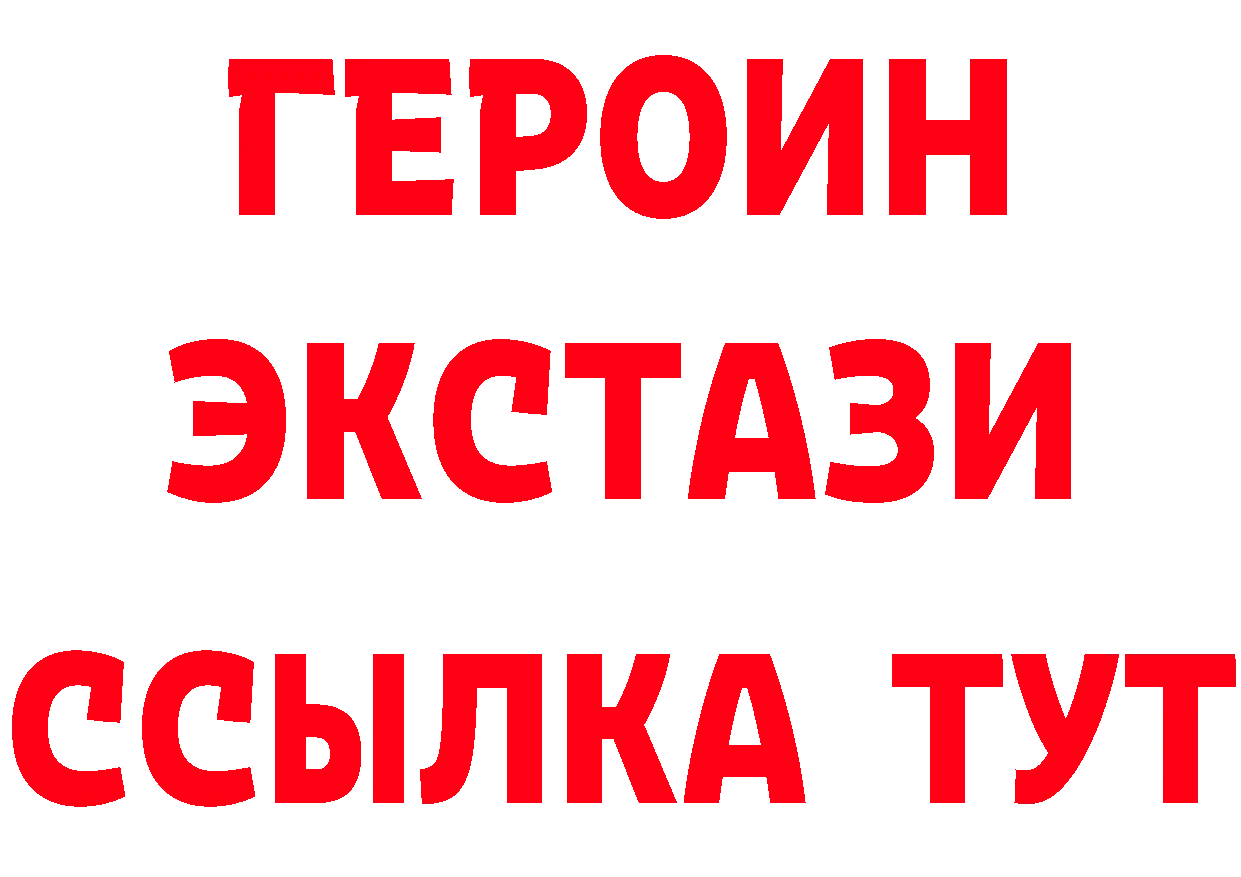 ГЕРОИН
ЭКСТАЗИ
ССЫЛКА ТУТ